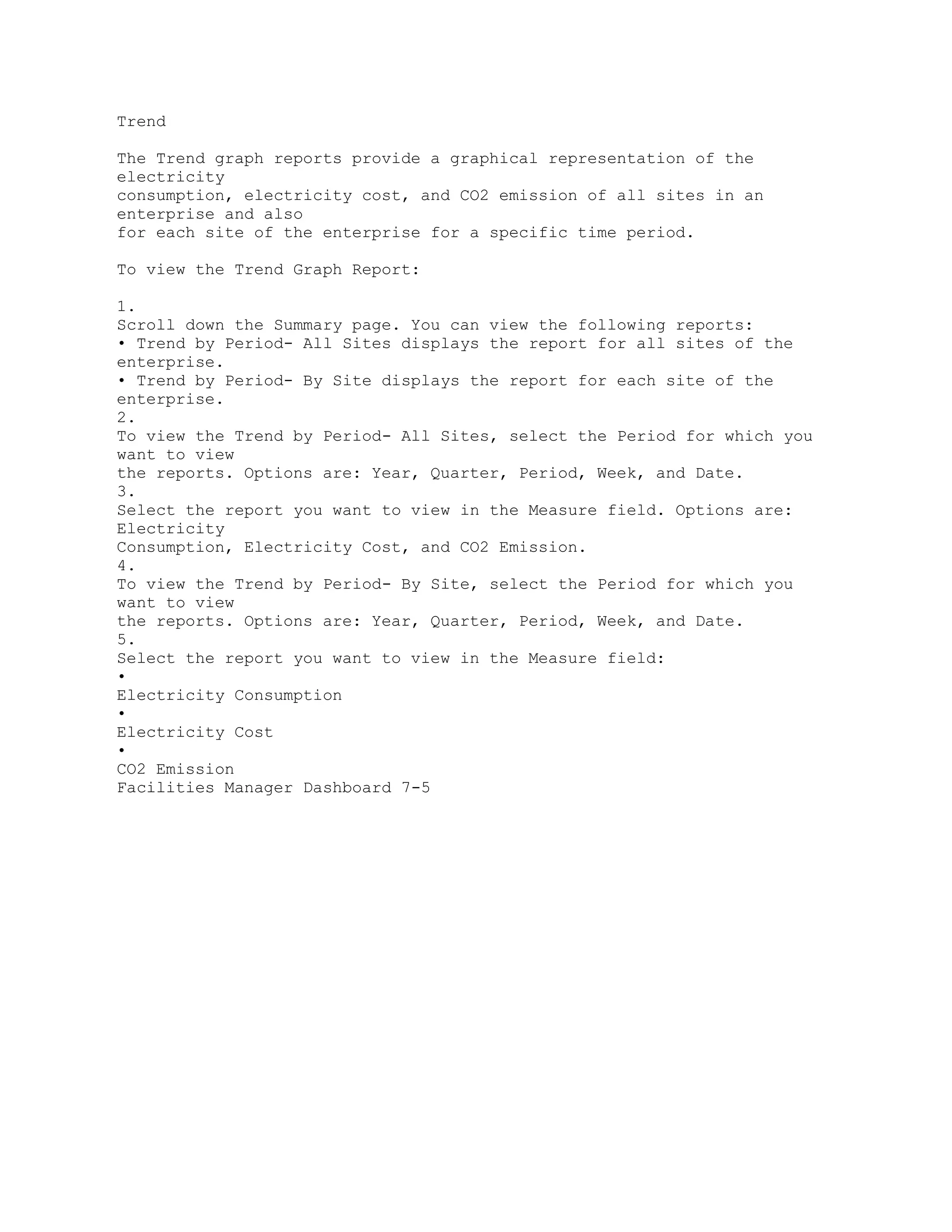 Trend

The Trend graph reports provide a graphical representation of the electricity
consumption, electricity cost, and CO2 emission of all sites in an enterprise and also
for each site of the enterprise for a specific time period.

To view the Trend Graph Report:

1.
Scroll down the Summary page. You can view the following reports:
• Trend by Period- All Sites displays the report for all sites of the enterprise.
• Trend by Period- By Site displays the report for each site of the enterprise.
2.
To view the Trend by Period- All Sites, select the Period for which you want to view
the reports. Options are: Year, Quarter, Period, Week, and Date.
3.
Select the report you want to view in the Measure field. Options are: Electricity
Consumption, Electricity Cost, and CO2 Emission.
4.
To view the Trend by Period- By Site, select the Period for which you want to view
the reports. Options are: Year, Quarter, Period, Week, and Date.
5.
Select the report you want to view in the Measure field:
•
Electricity Consumption
•
Electricity Cost
•
CO2 Emission
Facilities Manager Dashboard 7-5